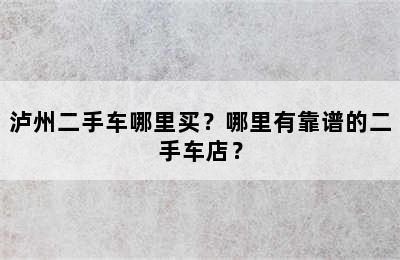 泸州二手车哪里买？哪里有靠谱的二手车店？